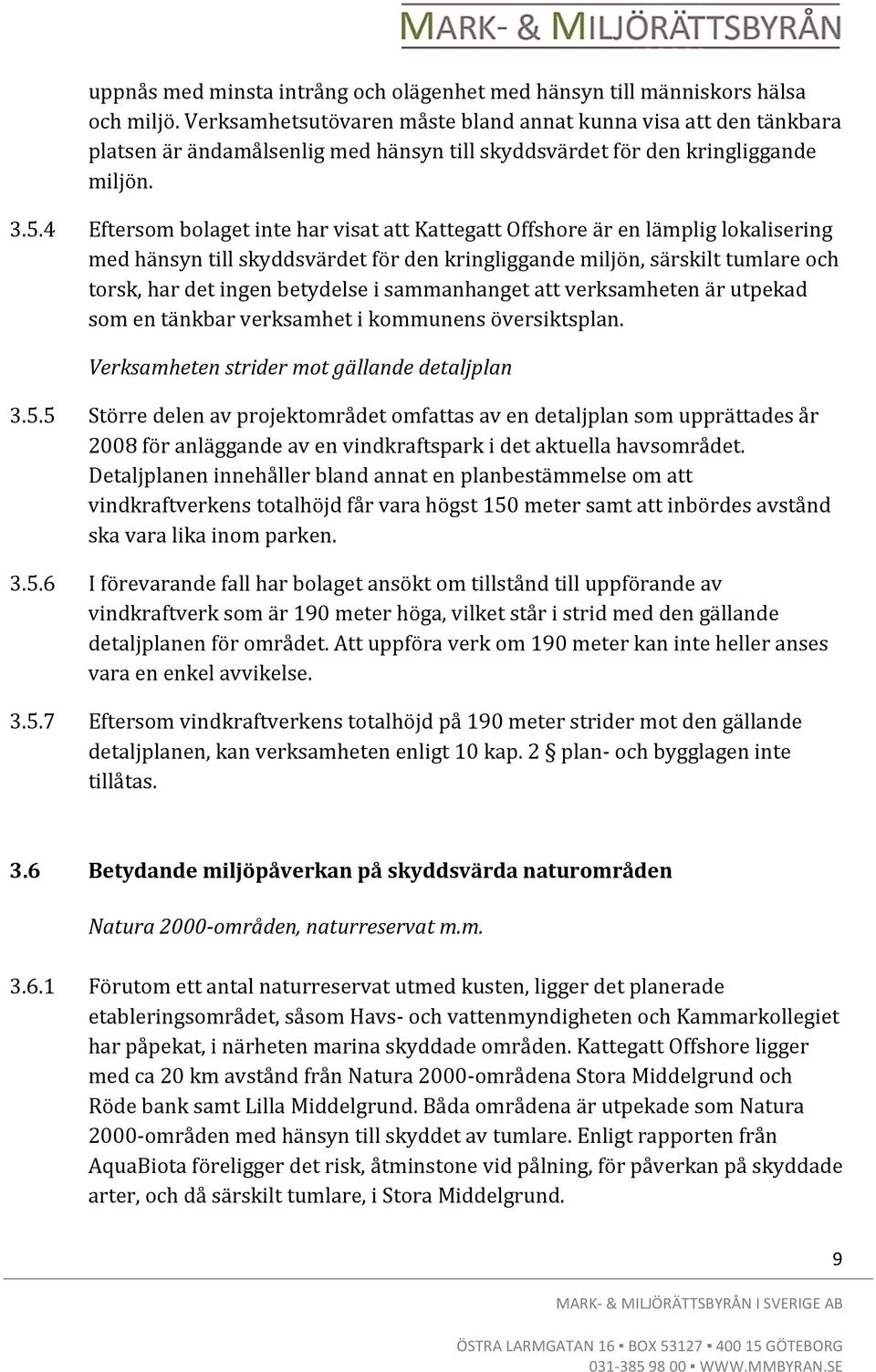 MARK- & MILJÖRÄTTSBYRÅN

uppnås med minsta intrång och olägenhet med hänsyn till människors hälsa och miljö. Verksamhetsutövaren måste bland annat kunna visa att den tänkbara platsen är ändamålsenlig med hänsyn till skyddsvärdet för den kringliggande miljön.

3.5.4 Eftersom bolaget inte har visat att Kattegatt Offshore är en lämplig lokalisering med hänsyn till skyddsvärdet för den kringliggande miljön, särskilt tumlare och torsk, har det ingen betydelse i sammanhanget att verksamheten är utpekad som en tänkbar verksamhet i kommunens översiktsplan.

Verksamheten strider mot gällande detaljplan

3.5.5 Större delen av projektområdet omfattas av en detaljplan som upprättades år 2008 för anläggande av en vindkraftspark i det aktuella havsområdet. Detaljplanen innehåller bland annat en planbestämmelse om att vindkraftverkens totalhöjd får vara högst 150 meter samt att inbördes avstånd ska vara lika inom parken.

3.5.6 I förevarande fall har bolaget ansökt om tillstånd till uppförande av vindkraftverk som är 190 meter höga, vilket står i strid med den gällande detaljplanen för området. Att uppföra verk om 190 meter kan inte heller anses vara en enkel avvikelse.

3.5.7 Eftersom vindkraftverkens totalhöjd på 190 meter strider mot den gällande detaljplanen, kan verksamheten enligt 10 kap. 2 § plan- och bygglagen inte tillåtas.

3.6 Betydande miljöpåverkan på skyddsvärda naturområden

Natura 2000-områden, naturreservat m.m.

3.6.1 Förutom ett antal naturreservat utmed kusten, ligger det planerade etableringsområdet, såsom Havs- och vattenmyndigheten och Kammarkollegiet har påpekat, i närheten marina skyddade områden. Kattegatt Offshore ligger med ca 20 km avstånd från Natura 2000-områdena Stora Middelgrund och Röde bank samt Lilla Middelgrund. Båda områdena är utpekade som Natura 2000-områden med hänsyn till skyddet av tumlare. Enligt rapporten från AquaBiota föreligger det risk, åtminstone vid pålning, för påverkan på skyddade arter, och då särskilt tumlare, i Stora Middelgrund.

9

MARK- & MILJÖRÄTTSBYRÅN I SVERIGE AB

ÖSTRA LARMGATAN 16 ▪ BOX 53127 ▪ 400 15 GÖTEBORG
031-385 98 00 ▪ WWW.MMBYRAN.SE